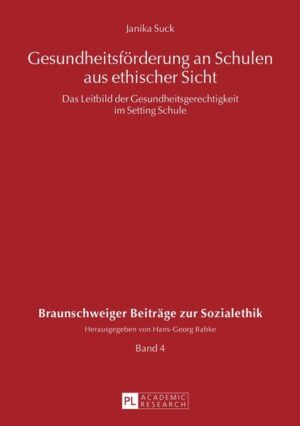 Janika Suck

Gesundheitsförderung an Schulen aus ethischer Sicht

Das Leitbild der Gesundheitsgerechtigkeit im Setting Schule

Braunschweiger Beiträge zur Sozialethik

Herausgegeben von Hans-Georg Babke

Band 4

PL ACADEMIC RESEARCH